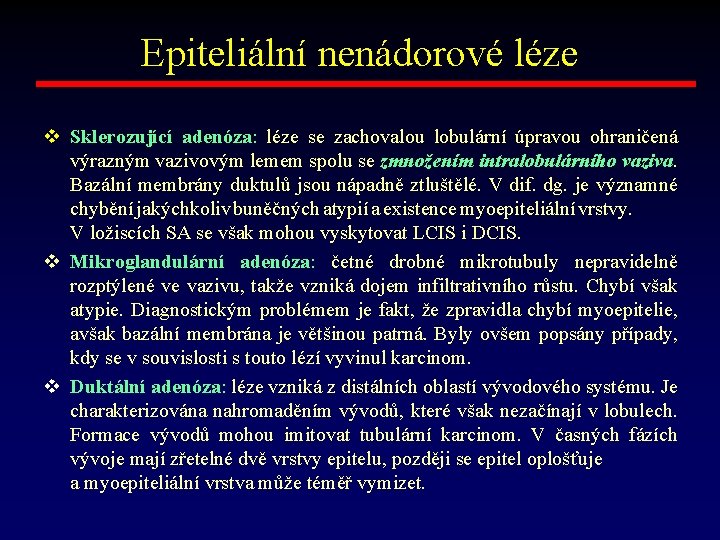 Epiteliální nenádorové léze

❖ Sklerozující adenóza: léze se zachovalou lobulární úpravou ohraničená výrazným vazivovým lemem spolu se zmnožením intralobulárního vaziva. Bazální membrány duktulů jsou nápadně ztluštělé. V dif. dg. je významné chybění jakýchkoliv buněčných atypií a existence myoepiteliální vrstvy. V ložiscích SA se však mohou vyskytovat LCIS i DCIS.

❖ Mikroglandulární adenóza: četné drobné mikrotubuly nepravidelně rozptýlené ve vazivu, takže vzniká dojem infiltrativního růstu. Chybí však atypie. Diagnostickým problémem je fakt, že zpravidla chybí myoepitelie, avšak bazální membrána je většinou patrná. Byly ovšem popsány případy, kdy se v souvislosti s touto lézí vyvinul karcinom.

❖ Duktální adenóza: léze vzniká z distálních oblastí vývodového systému. Je charakterizována nahromaděním vývodů, které však nezačínají v lobulech. Formace vývodů mohou imitovat tubulární karcinom. V časných fázích vývoje mají zřetelné dvě vrstvy epitelu, později se epitel oplošťuje a myoepiteliální vrstva může téměř vymizet.